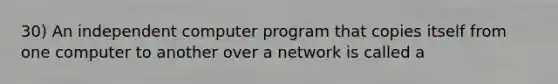 30) An independent computer program that copies itself from one computer to another over a network is called a